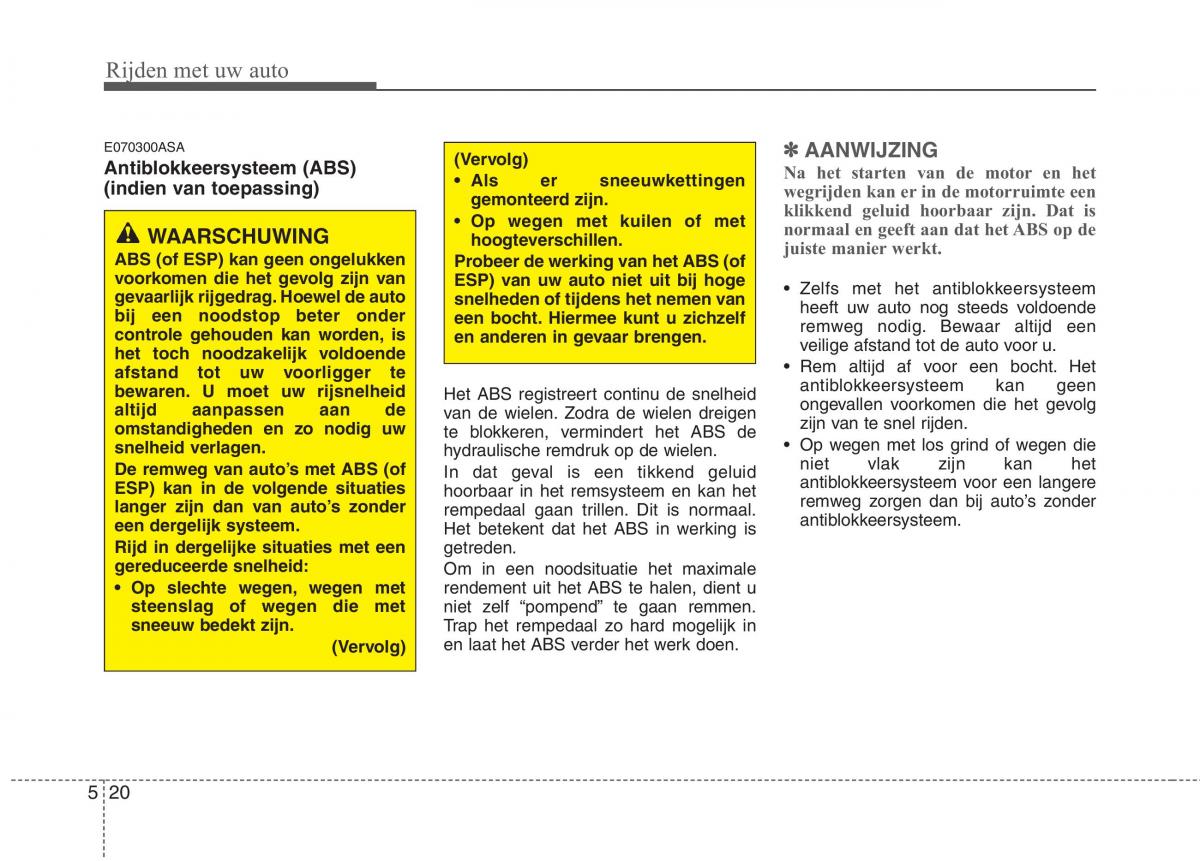 Rijden met uw auto

E070300ASA
Antiblokkeersysteem (ABS) (indien van toepassing)

WAARSCHUWING
ABS (of ESP) kan geen ongelukken voorkomen die het gevolg zijn van gevaarlijk rijgedrag. Hoewel de auto bij een noodstop beter onder controle gehouden kan worden, is het toch noodzakelijk voldoende afstand tot uw voorligger te bewaren. U moet uw rijsnelheid altijd aanpassen aan de omstandigheden en zo nodig uw snelheid verlagen.
De remweg van auto's met ABS (of ESP) kan in de volgende situaties langer zijn dan van auto's zonder een dergelijk systeem.
Rijd in dergelijke situaties met een gereduceerde snelheid:
• Op slechte wegen, wegen met steenslag of wegen die met sneeuw bedekt zijn.
(Vervolg)

(Vervolg)
• Als er sneeuwkettingen gemonteerd zijn.
• Op wegen met kuilen of met hoogteverschillen.
Probeer de werking van het ABS (of ESP) van uw auto niet uit bij hoge snelheden of tijdens het nemen van een bocht. Hiermee kunt u zichzelf en anderen in gevaar brengen.

Het ABS registreert continu de snelheid van de wielen. Zodra de wielen dreigen te blokkeren, vermindert het ABS de hydraulische remdruk op de wielen.
In dat geval is een tikkend geluid hoorbaar in het remsysteem en kan het rempedaal gaan trillen. Dit is normaal. Het betekent dat het ABS in werking is getreden.
Om in een noodsituatie het maximale rendement uit het ABS te halen, dient u niet zelf "pompend" te gaan remmen. Trap het rempedaal zo hard mogelijk in en laat het ABS verder het werk doen.

✽ AANWIJZING
Na het starten van de motor en het wegrijden kan er in de motorruimte een klikkend geluid hoorbaar zijn. Dat is normaal en geeft aan dat het ABS op de juiste manier werkt.

• Zelfs met het antiblokkeersysteem heeft uw auto nog steeds voldoende remweg nodig. Bewaar altijd een veilige afstand tot de auto voor u.
• Rem altijd af voor een bocht. Het antiblokkeersysteem kan geen ongevallen voorkomen die het gevolg zijn van te snel rijden.
• Op wegen met los grind of wegen die niet vlak zijn kan het antiblokkeersysteem voor een langere remweg zorgen dan bij auto's zonder antiblokkeersysteem.

5 20